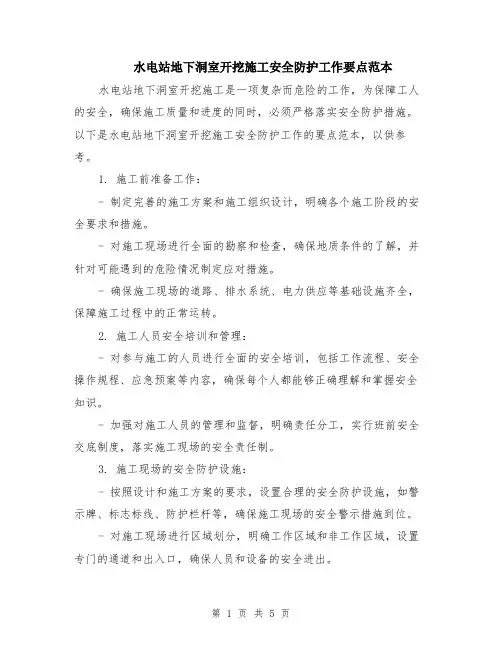 水电站地下洞室开挖施工安全防护工作要点范本

水电站地下洞室开挖施工是一项复杂而危险的工作，为保障工人的安全，确保施工质量和进度的同时，必须严格落实安全防护措施。以下是水电站地下洞室开挖施工安全防护工作的要点范本，以供参考。

1. 施工前准备工作：

- 制定完善的施工方案和施工组织设计，明确各个施工阶段的安全要求和措施。

- 对施工现场进行全面的勘察和检查，确保地质条件的了解，并针对可能遇到的危险情况制定应对措施。

- 确保施工现场的道路、排水系统、电力供应等基础设施齐全，保障施工过程中的正常运转。

2. 施工人员安全培训和管理：

- 对参与施工的人员进行全面的安全培训，包括工作流程、安全操作规程、应急预案等内容，确保每个人都能够正确理解和掌握安全知识。

- 加强对施工人员的管理和监督，明确责任分工，实行班前安全交底制度，落实施工现场的安全责任制。

3. 施工现场的安全防护设施：

- 按照设计和施工方案的要求，设置合理的安全防护设施，如警示牌、标志标线、防护栏杆等，确保施工现场的安全警示措施到位。

- 对施工现场进行区域划分，明确工作区域和非工作区域，设置专门的通道和出入口，确保人员和设备的安全进出。

第 1 页 共 5 页